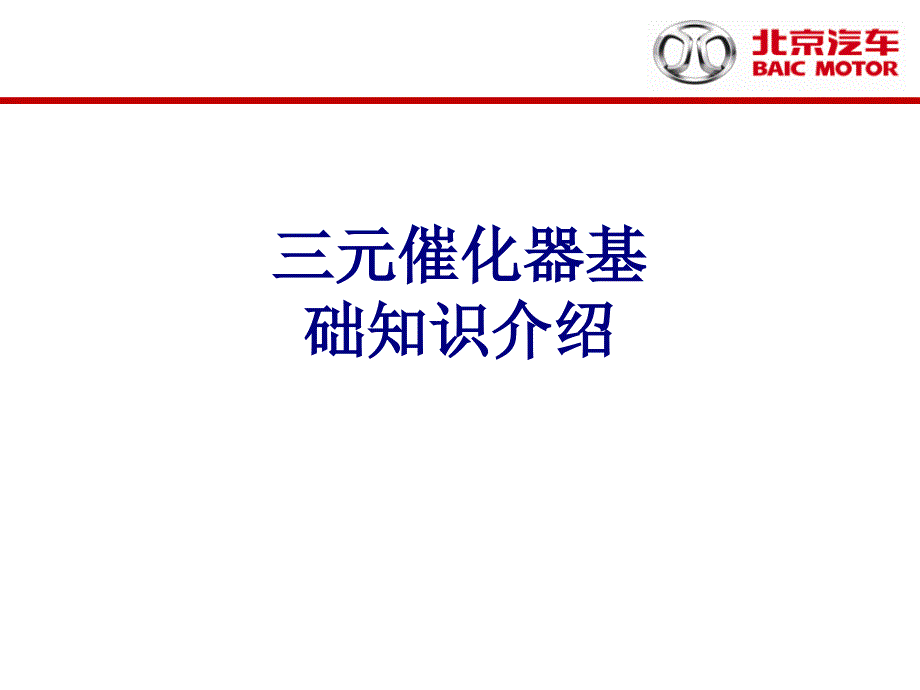 北京汽车
BAIC MOTOR

三元催化器基础知识介绍